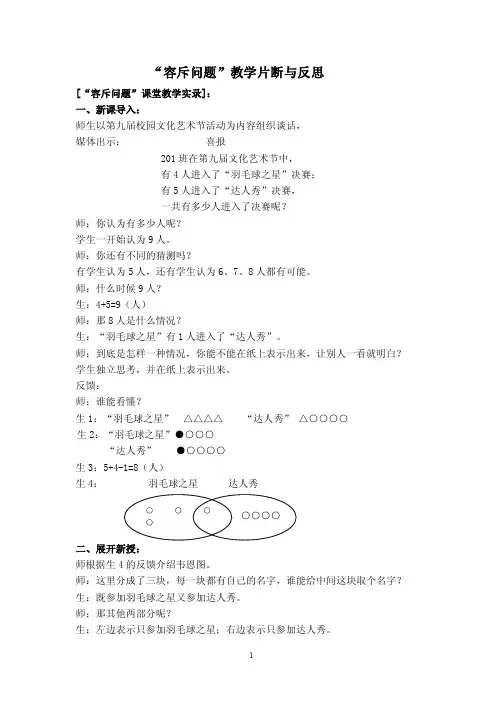 “容斥问题”教学片断与反思

[“容斥问题”课堂教学实录]：

一、新课导入：

师生以第九届校园文化艺术节活动为内容组织谈话，

媒体出示： 喜报

201 班在第九届文化艺术节中，
有 4 人进入了“羽毛球之星”决赛；
有 5 人进入了“达人秀”决赛，
一共有多少人进入了决赛呢？

师：你认为有多少人呢？

学生一开始认为 9 人。

师：你还有不同的猜测吗？

有学生认为 5 人，还有学生认为 6、7、8 人都有可能。

师：什么时候 9 人？

生：4+5=9（人）

师：那 8 人是什么情况？

生：“羽毛球之星”有 1 人进入了“达人秀”。

师：到底是怎样一种情况，你能不能在纸上表示出来，让别人一看就明白？

学生独立思考，并在纸上表示出来。

反馈：

师：谁能看懂？

生 1：“羽毛球之星” △△△△ “达人秀” △○○○○

生 2：“羽毛球之星”●○○○
“达人秀” ●○○○○

生 3：5+4-1=8（人）

生 4： 羽毛球之星 达人秀

○ ○ ○ ○○○○
○

二、展开新授：

师根据生 4 的反馈介绍韦恩图。

师：这里分成了三块，每一块都有自己的名字，谁能给中间这块取个名字？

生：既参加羽毛球之星又参加达人秀。

师：那其他两部分呢？

生：左边表示只参加羽毛球之星；右边表示只参加达人秀。

1